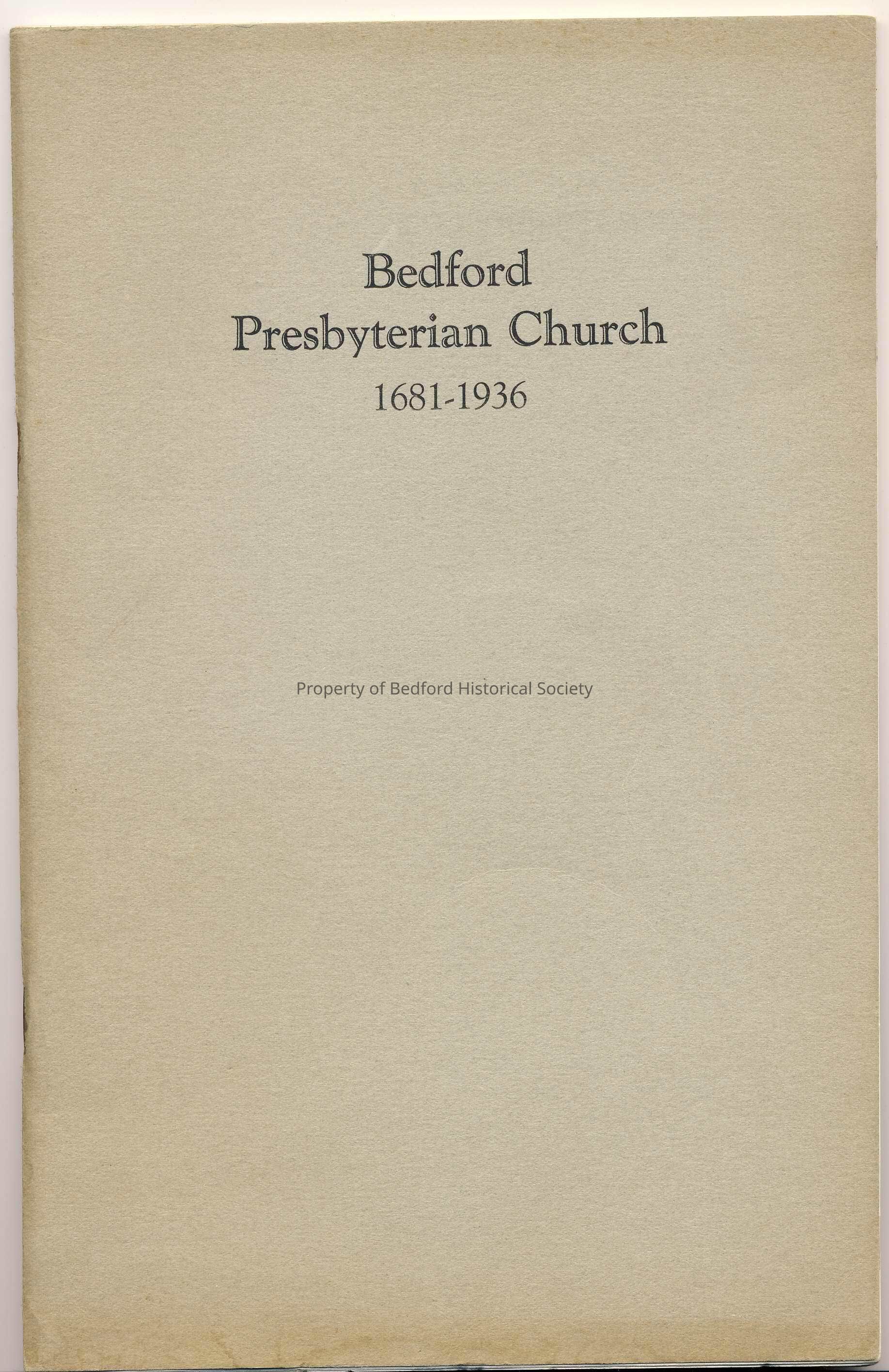 Bedford
Presbyterian Church
1681-1936

Property of Bedford Historical Society